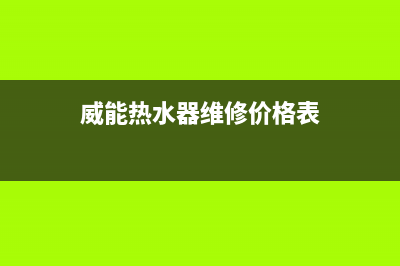 威能热水器维修价格表